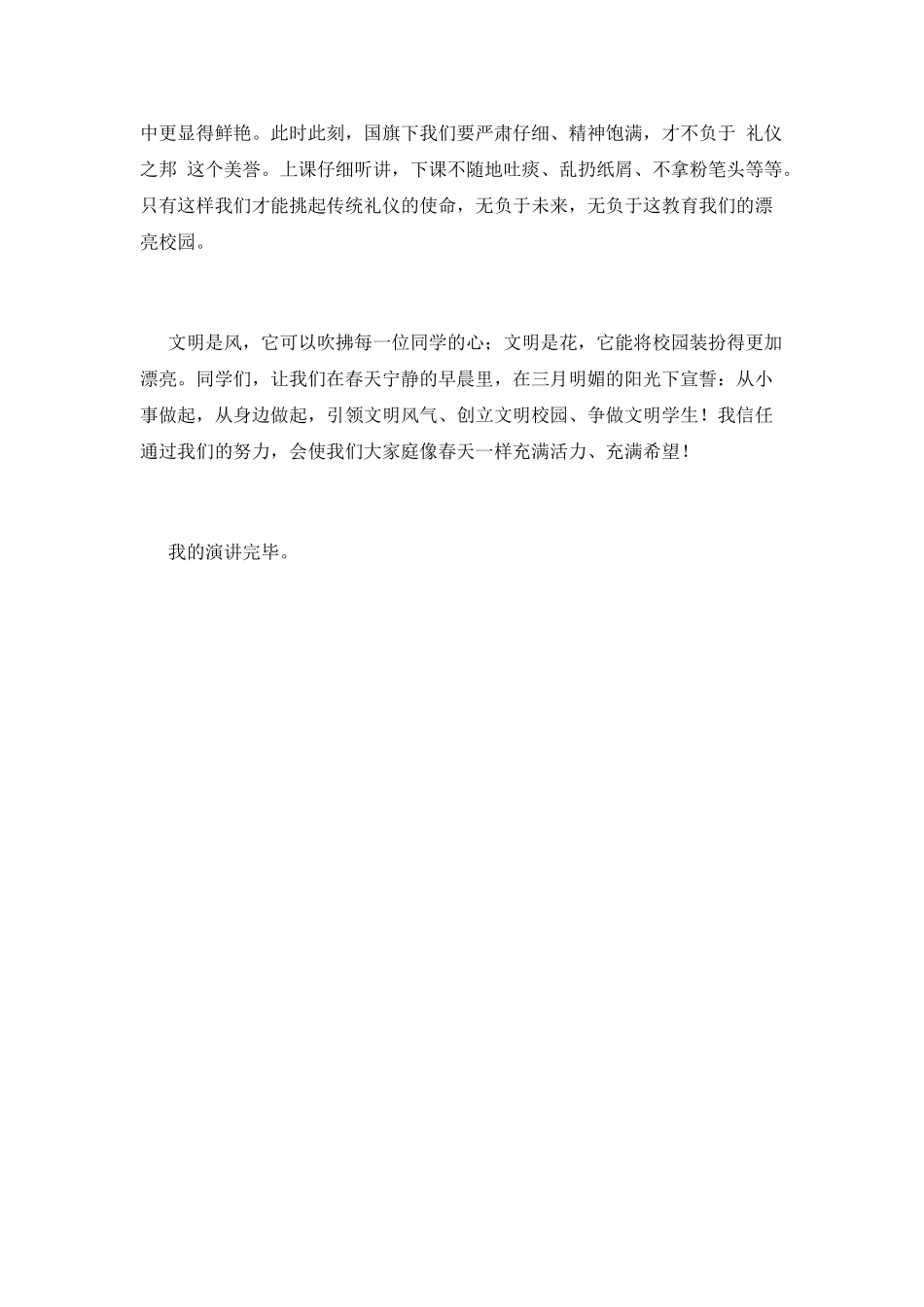 中更显得鲜艳。此时此刻，国旗下我们要严肃仔细、精神饱满，才不负于 礼仪之邦 这个美誉。上课仔细听讲，下课不随地吐痰、乱扔纸屑、不拿粉笔头等等。只有这样我们才能挑起传统礼仪的使命，无负于未来，无负于这教育我们的漂亮校园。

文明是风，它可以吹拂每一位同学的心；文明是花，它能将校园装扮得更加漂亮。同学们，让我们在春天宁静的早晨里，在三月明媚的阳光下宣誓：从小事做起，从身边做起，引领文明风气、创立文明校园、争做文明学生！我信任通过我们的努力，会使我们大家庭像春天一样充满活力、充满希望！

我的演讲完毕。